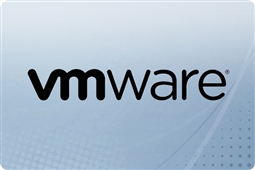 vmware®